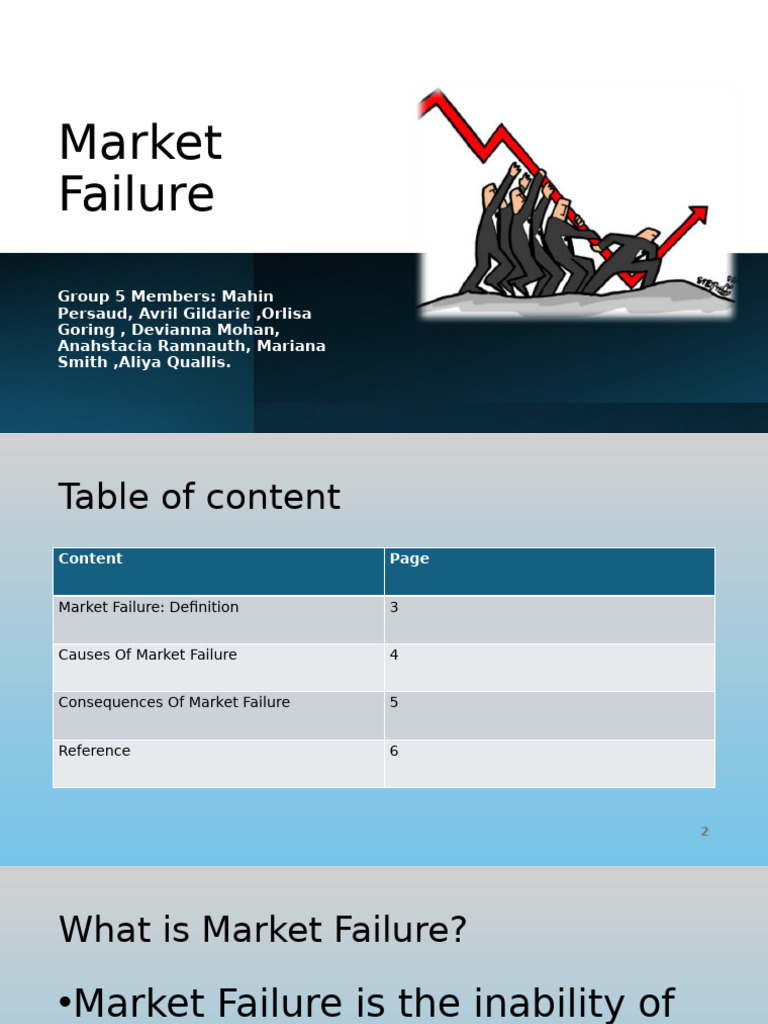 Market Failure

Group 5 Members: Mahin Persaud, Avril Gildarie ,Orlisa Goring , Devianna Mohan, Anahstacia Ramnauth, Mariana Smith ,Aliya Quallis.

Table of content

| Content | Page |
|---|---|
| Market Failure: Definition | 3 |
| Causes Of Market Failure | 4 |
| Consequences Of Market Failure | 5 |
| Reference | 6 |

2

What is Market Failure?

•Market Failure is the inability of